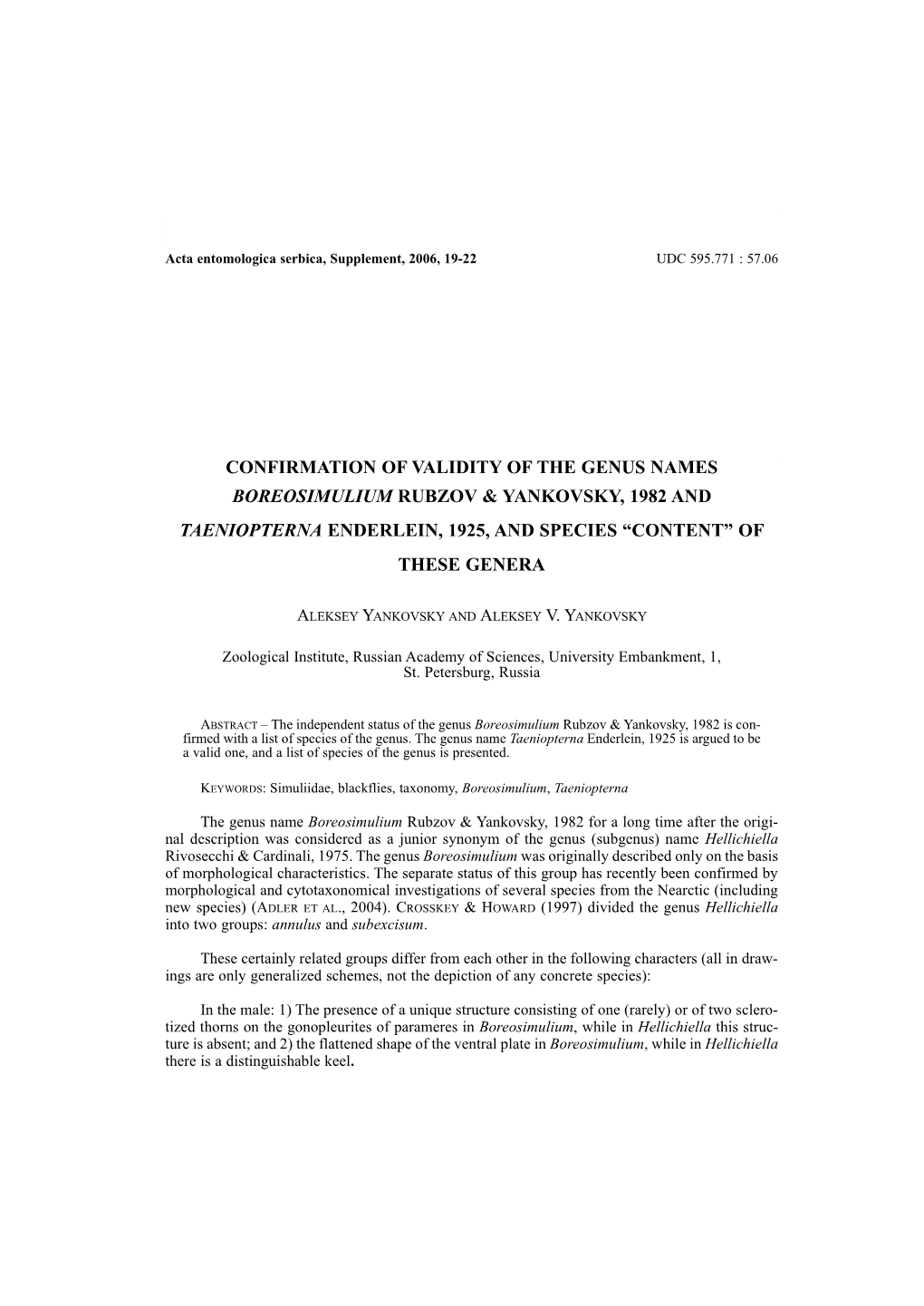 Acta entomologica serbica, Supplement, 2006, 19-22

UDC 595.771 : 57.06

CONFIRMATION OF VALIDITY OF THE GENUS NAMES BOREOSIMULIUM RUBZOV & YANKOVSKY, 1982 AND TAENIOPTERNA ENDERLEIN, 1925, AND SPECIES “CONTENT” OF THESE GENERA

ALEKSEY YANKOVSKY AND ALEKSEY V. YANKOVSKY

Zoological Institute, Russian Academy of Sciences, University Embankment, 1, St. Petersburg, Russia

ABSTRACT – The independent status of the genus Boreosimulium Rubzov & Yankovsky, 1982 is confirmed with a list of species of the genus. The genus name Taeniopterna Enderlein, 1925 is argued to be a valid one, and a list of species of the genus is presented.

KEYWORDS: Simuliidae, blackflies, taxonomy, Boreosimulium, Taeniopterna

The genus name Boreosimulium Rubzov & Yankovsky, 1982 for a long time after the original description was considered as a junior synonym of the genus (subgenus) name Hellichiella Rivosecchi & Cardinali, 1975. The genus Boreosimulium was originally described only on the basis of morphological characteristics. The separate status of this group has recently been confirmed by morphological and cytotaxonomical investigations of several species from the Nearctic (including new species) (ADLER ET AL., 2004). CROSSKEY & HOWARD (1997) divided the genus Hellichiella into two groups: annulus and subexcisum.

These certainly related groups differ from each other in the following characters (all in drawings are only generalized schemes, not the depiction of any concrete species):

In the male: 1) The presence of a unique structure consisting of one (rarely) or of two sclerotized thorns on the gonopleurites of parameres in Boreosimulium, while in Hellichiella this structure is absent; and 2) the flattened shape of the ventral plate in Boreosimulium, while in Hellichiella there is a distinguishable keel.